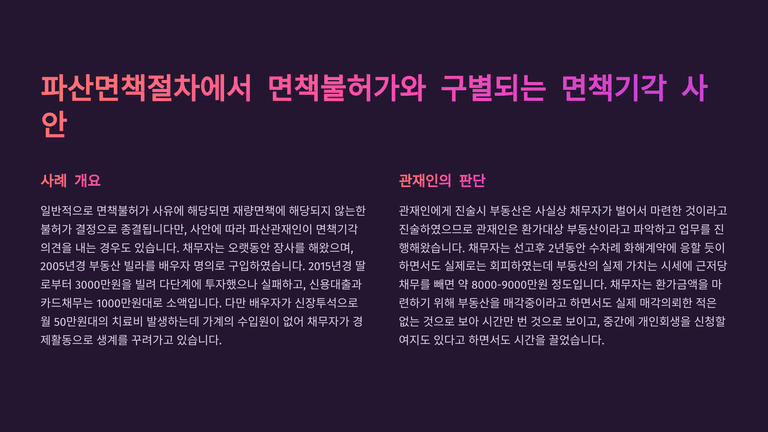 파산면책절차에서 면책불허가와 구별되는 면책기각 사안

사례 개요

일반적으로 면책불허가 사유에 해당되면 재량면책에 해당되지 않는한 불허가 결정으로 종결됩니다만, 사안에 따라 파산관재인이 면책기각 의견을 내는 경우도 있습니다. 채무자는 오랫동안 장사를 해왔으며, 2005년경 부동산 빌라를 배우자 명의로 구입하였습니다. 2015년경 딸로부터 3000만원을 빌려 다단계에 투자했으나 실패하고, 신용대출과 카드채무는 1000만원대로 소액입니다. 다만 배우자가 신장투석으로 월 50만원대의 치료비 발생하는데 가계의 수입원이 없어 채무자가 경제활동으로 생계를 꾸려가고 있습니다.

관재인의 판단

관재인에게 진술시 부동산은 사실상 채무자가 벌어서 마련한 것이라고 진술하였으므로 관재인은 환가대상 부동산이라고 파악하고 업무를 진행해왔습니다. 채무자는 선고후 2년동안 수차례 화해계약에 응할 듯이 하면서도 실제로는 회피하였는데 부동산의 실제 가치는 시세에 근저당 채무를 빼면 약 8000-9000만원 정도입니다. 채무자는 환가금액을 마련하기 위해 부동산을 매각중이라고 하면서도 실제 매각의뢰한 적은 없는 것으로 보아 시간만 번 것으로 보이고, 중간에 개인회생을 신청할 여지도 있다고 하면서도 시간을 끌었습니다.